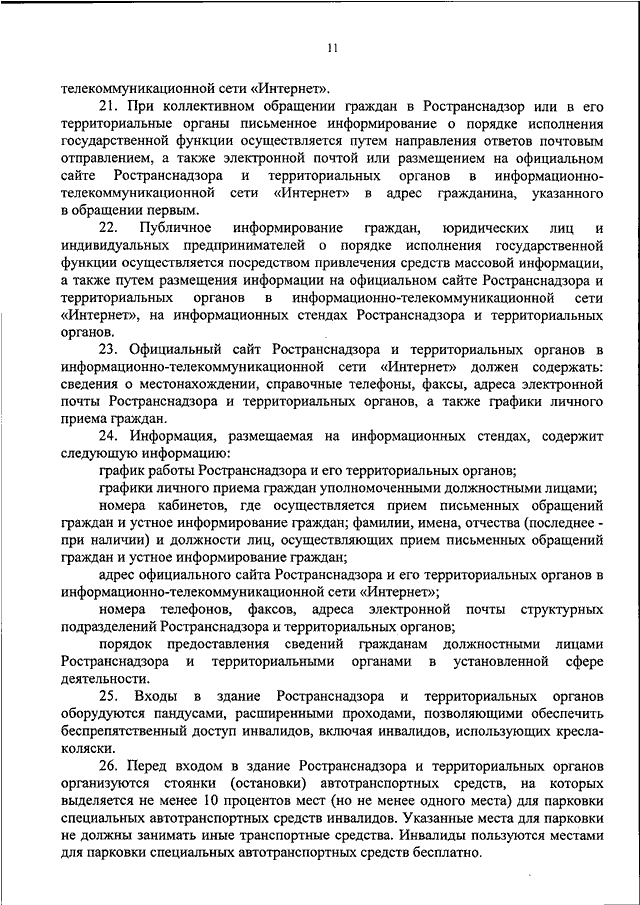 11

телекоммуникационной сети «Интернет».

21. При коллективном обращении граждан в Ространснадзор или в его территориальные органы письменное информирование о порядке исполнения государственной функции осуществляется путем направления ответов почтовым отправлением, а также электронной почтой или размещением на официальном сайте Ространснадзора и территориальных органов в информационно-телекоммуникационной сети «Интернет» в адрес гражданина, указанного в обращении первым.

22. Публичное информирование граждан, юридических лиц и индивидуальных предпринимателей о порядке исполнения государственной функции осуществляется посредством привлечения средств массовой информации, а также путем размещения информации на официальном сайте Ространснадзора и территориальных органов в информационно-телекоммуникационной сети «Интернет», на информационных стендах Ространснадзора и территориальных органов.

23. Официальный сайт Ространснадзора и территориальных органов в информационно-телекоммуникационной сети «Интернет» должен содержать: сведения о местонахождении, справочные телефоны, факсы, адреса электронной почты Ространснадзора и территориальных органов, а также графики личного приема граждан.

24. Информация, размещаемая на информационных стендах, содержит следующую информацию:

график работы Ространснадзора и его территориальных органов;

графики личного приема граждан уполномоченными должностными лицами;

номера кабинетов, где осуществляется прием письменных обращений граждан и устное информирование граждан; фамилии, имена, отчества (последнее - при наличии) и должности лиц, осуществляющих прием письменных обращений граждан и устное информирование граждан;

адрес официального сайта Ространснадзора и его территориальных органов в информационно-телекоммуникационной сети «Интернет»;

номера телефонов, факсов, адреса электронной почты структурных подразделений Ространснадзора и территориальных органов;

порядок предоставления сведений гражданам должностными лицами Ространснадзора и территориальными органами в установленной сфере деятельности.

25. Входы в здание Ространснадзора и территориальных органов оборудуются пандусами, расширенными проходами, позволяющими обеспечить беспрепятственный доступ инвалидов, включая инвалидов, использующих кресла-коляски.

26. Перед входом в здание Ространснадзора и территориальных органов организуются стоянки (остановки) автотранспортных средств, на которых выделяется не менее 10 процентов мест (но не менее одного места) для парковки специальных автотранспортных средств инвалидов. Указанные места для парковки не должны занимать иные транспортные средства. Инвалиды пользуются местами для парковки специальных автотранспортных средств бесплатно.